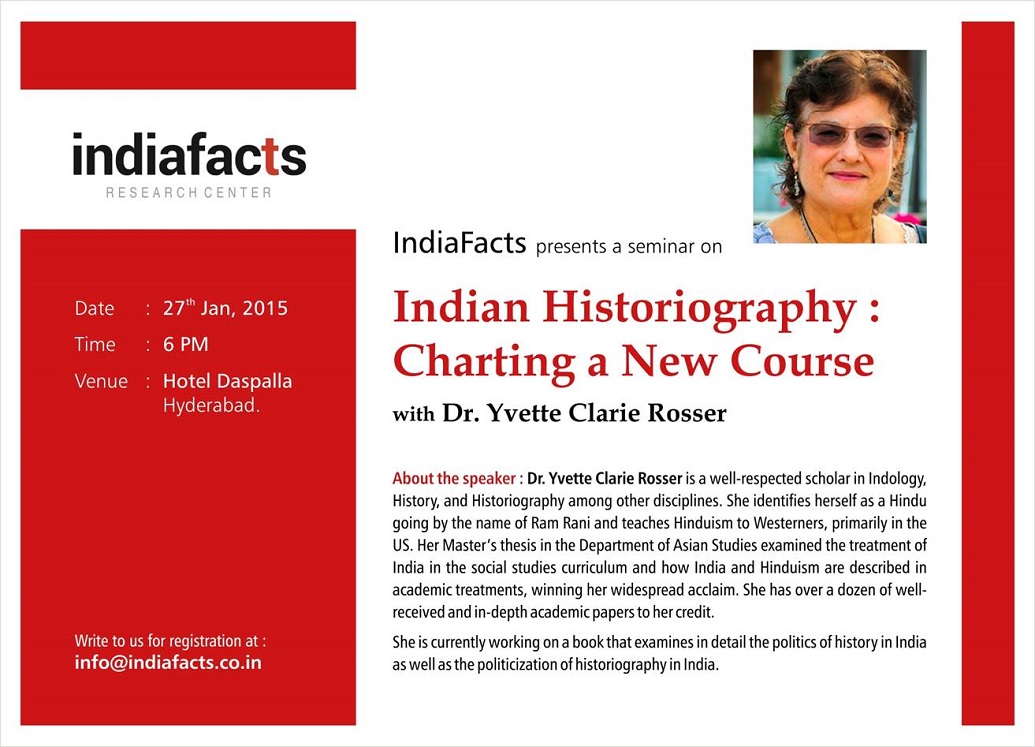 indiafacts
RESEARCH CENTER

Date : 27$^{th}$ Jan, 2015
Time : 6 PM
Venue : Hotel Daspalla Hyderabad.

Write to us for registration at :
info@indiafacts.co.in

IndiaFacts presents a seminar on

Indian Historiography : Charting a New Course

with Dr. Yvette Clarie Rosser

About the speaker : Dr. Yvette Clarie Rosser is a well-respected scholar in Indology, History, and Historiography among other disciplines. She identifies herself as a Hindu going by the name of Ram Rani and teaches Hinduism to Westerners, primarily in the US. Her Master's thesis in the Department of Asian Studies examined the treatment of India in the social studies curriculum and how India and Hinduism are described in academic treatments, winning her widespread acclaim. She has over a dozen of well-received and in-depth academic papers to her credit.

She is currently working on a book that examines in detail the politics of history in India as well as the politicization of historiography in India.